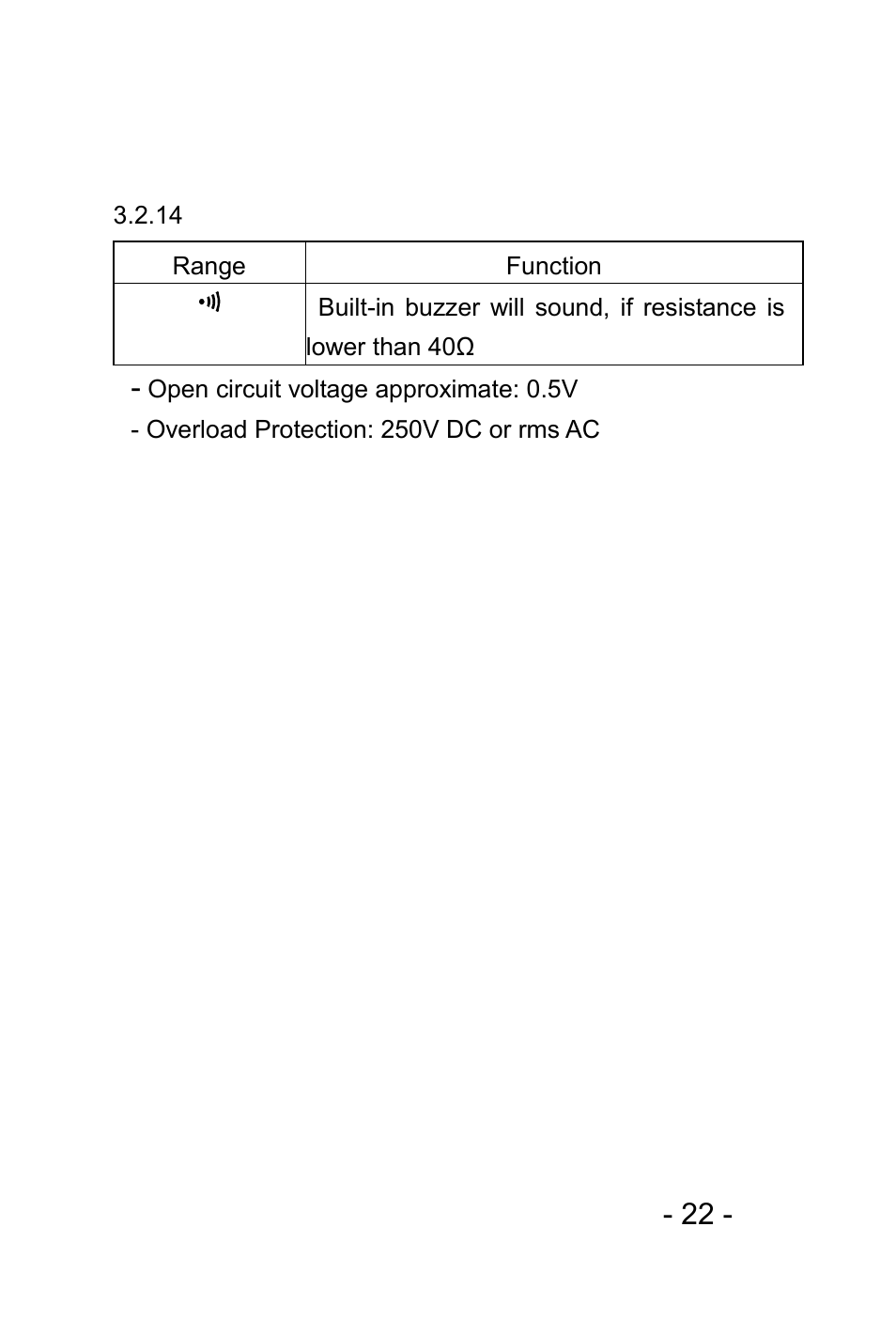 3.2.14

| Range | Function |
|---|---|
| •))) | Built-in buzzer will sound, if resistance is lower than 40Ω |

- Open circuit voltage approximate: 0.5V

- Overload Protection: 250V DC or rms AC

- 22 -